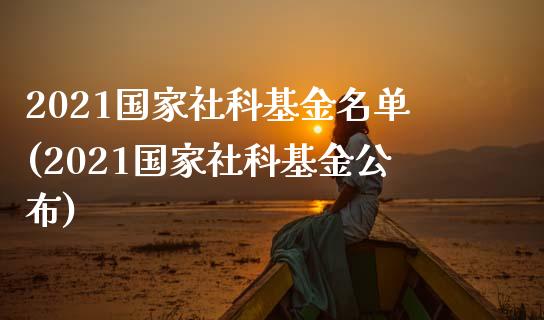 2021国家社科基金名单(2021国家社科基金公布)